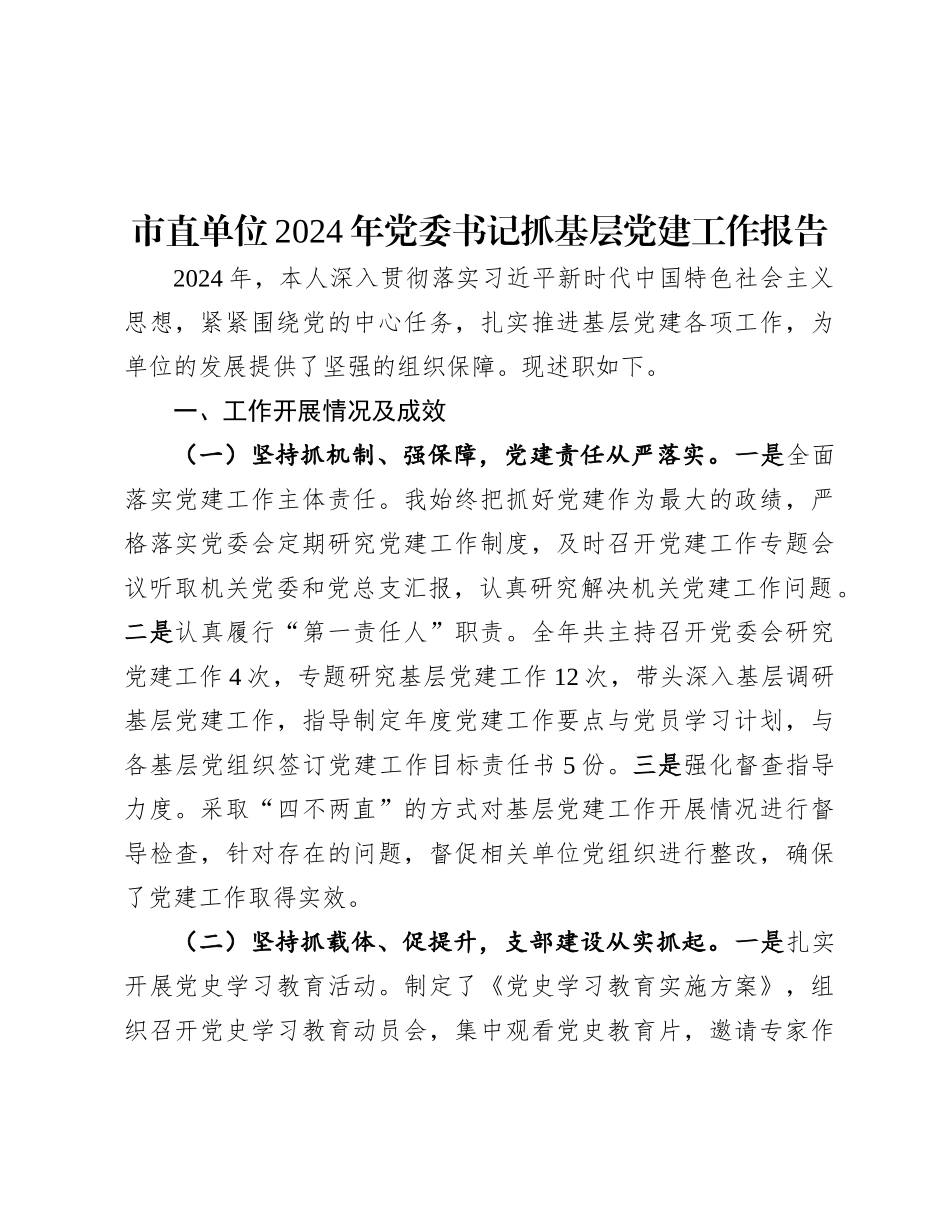 市直单位2024年党委书记抓基层党建工作报告

2024年，本人深入贯彻落实习近平新时代中国特色社会主义思想，紧紧围绕党的中心任务，扎实推进基层党建各项工作，为单位的发展提供了坚强的组织保障。现述职如下。

一、工作开展情况及成效

（一）坚持抓机制、强保障，党建责任从严落实。一是全面落实党建工作主体责任。我始终把抓好党建作为最大的政绩，严格落实党委会定期研究党建工作制度，及时召开党建工作专题会议听取机关党委和党总支汇报，认真研究解决机关党建工作问题。二是认真履行“第一责任人”职责。全年共主持召开党委会研究党建工作4次，专题研究基层党建工作12次，带头深入基层调研基层党建工作，指导制定年度党建工作要点与党员学习计划，与各基层党组织签订党建工作目标责任书5份。三是强化督查指导力度。采取“四不两直”的方式对基层党建工作开展情况进行督导检查，针对存在的问题，督促相关单位党组织进行整改，确保了党建工作取得实效。

（二）坚持抓载体、促提升，支部建设从实抓起。一是扎实开展党史学习教育活动。制定了《党史学习教育实施方案》，组织召开党史学习教育动员会，集中观看党史教育片，邀请专家作